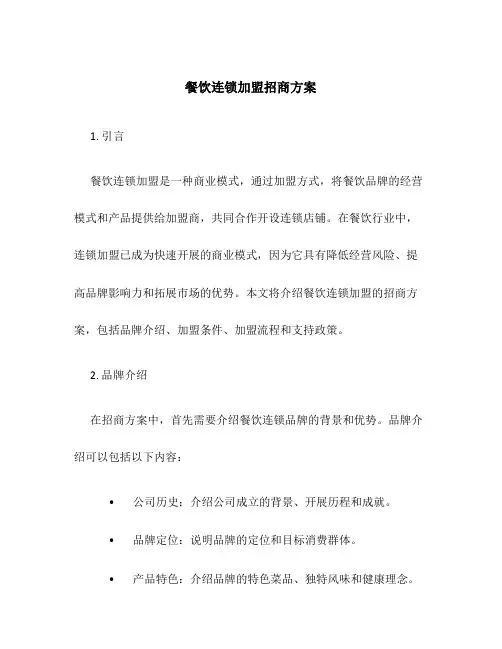 餐饮连锁加盟招商方案

1. 引言

餐饮连锁加盟是一种商业模式，通过加盟方式，将餐饮品牌的经营模式和产品提供给加盟商，共同合作开设连锁店铺。在餐饮行业中，连锁加盟已成为快速开展的商业模式，因为它具有降低经营风险、提高品牌影响力和拓展市场的优势。本文将介绍餐饮连锁加盟的招商方案，包括品牌介绍、加盟条件、加盟流程和支持政策。

2. 品牌介绍

在招商方案中，首先需要介绍餐饮连锁品牌的背景和优势。品牌介绍可以包括以下内容：

• 公司历史：介绍公司成立的背景、开展历程和成就。

• 品牌定位：说明品牌的定位和目标消费群体。

• 产品特色：介绍品牌的特色菜品、独特风味和健康理念。